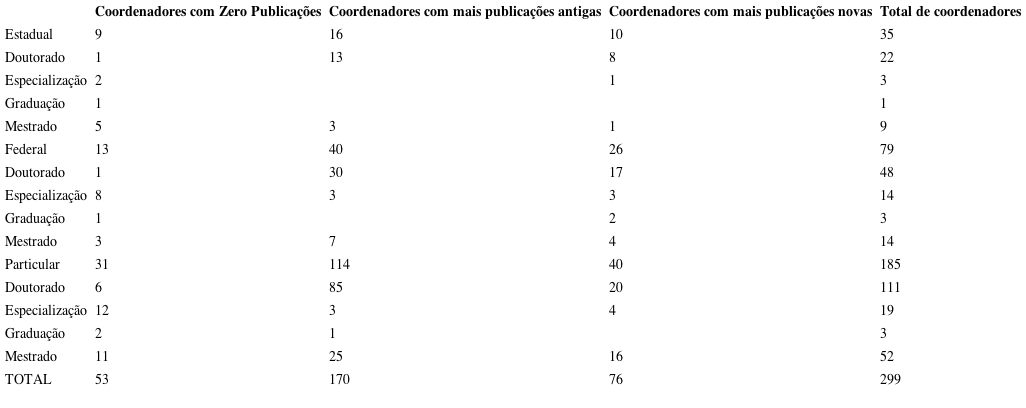 | | Coordenadores com Zero Publicações | Coordenadores com mais publicações antigas | Coordenadores com mais publicações novas | Total de coordenadores |
|---|---|---|---|---|
| Estadual | 9 | 16 | 10 | 35 |
| Doutorado | 1 | 13 | 8 | 22 |
| Especialização | 2 | | 1 | 3 |
| Graduação | 1 | | | 1 |
| Mestrado | 5 | 3 | 1 | 9 |
| Federal | 13 | 40 | 26 | 79 |
| Doutorado | 1 | 30 | 17 | 48 |
| Especialização | 8 | 3 | 3 | 14 |
| Graduação | 1 | | 2 | 3 |
| Mestrado | 3 | 7 | 4 | 14 |
| Particular | 31 | 114 | 40 | 185 |
| Doutorado | 6 | 85 | 20 | 111 |
| Especialização | 12 | 3 | 4 | 19 |
| Graduação | 2 | 1 | | 3 |
| Mestrado | 11 | 25 | 16 | 52 |
| TOTAL | 53 | 170 | 76 | 299 |